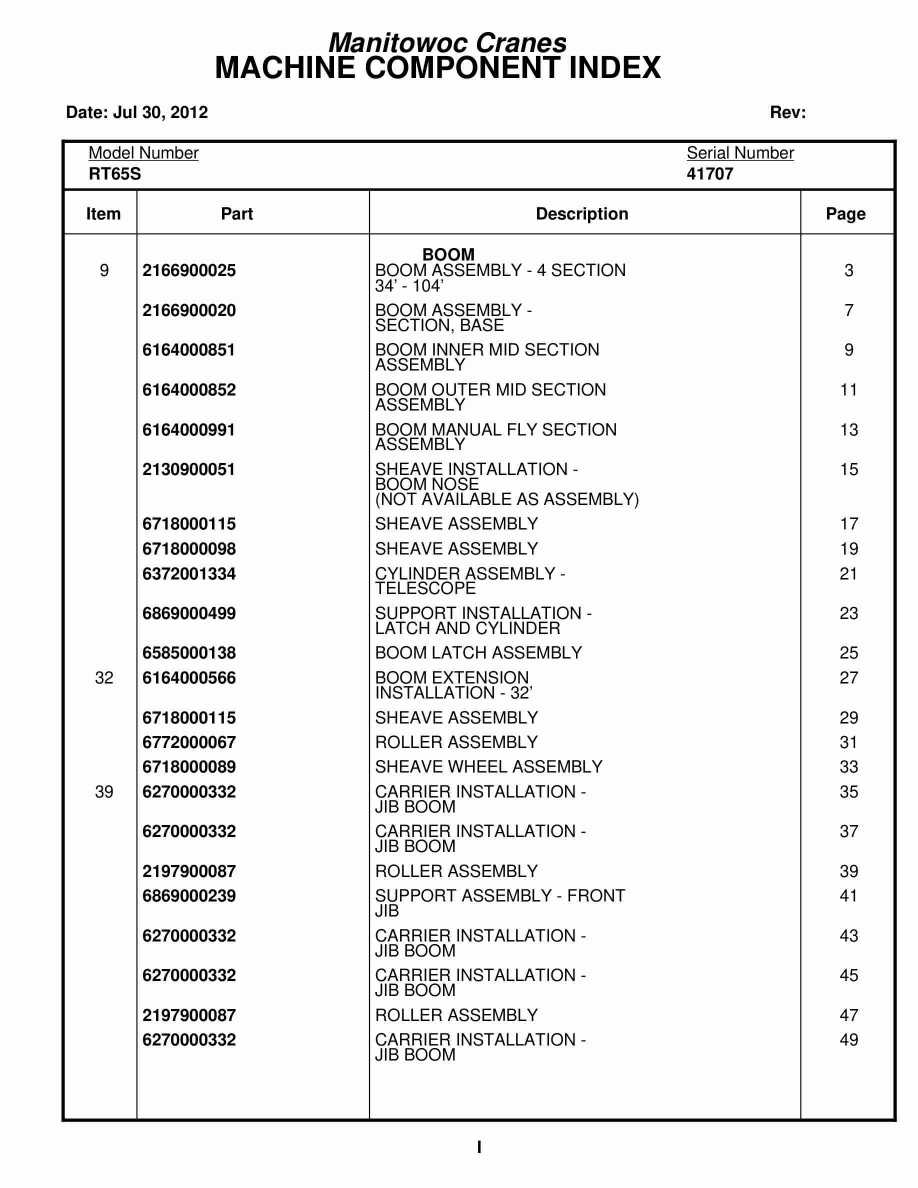 Manitowoc Cranes
MACHINE COMPONENT INDEX

Date: Jul 30, 2012

Rev:

Model Number
RT65S

Serial Number
41707

| Item | Part | Description | Page |
|---|---|---|---|
| | | BOOM | |
| 9 | 2166900025 | BOOM ASSEMBLY - 4 SECTION 34' - 104' | 3 |
| | 2166900020 | BOOM ASSEMBLY - SECTION, BASE | 7 |
| | 6164000851 | BOOM INNER MID SECTION ASSEMBLY | 9 |
| | 6164000852 | BOOM OUTER MID SECTION ASSEMBLY | 11 |
| | 6164000991 | BOOM MANUAL FLY SECTION ASSEMBLY | 13 |
| | 2130900051 | SHEAVE INSTALLATION - BOOM NOSE (NOT AVAILABLE AS ASSEMBLY) | 15 |
| | 6718000115 | SHEAVE ASSEMBLY | 17 |
| | 6718000098 | SHEAVE ASSEMBLY | 19 |
| | 6372001334 | CYLINDER ASSEMBLY - TELESCOPE | 21 |
| | 6869000499 | SUPPORT INSTALLATION - LATCH AND CYLINDER | 23 |
| | 6585000138 | BOOM LATCH ASSEMBLY | 25 |
| 32 | 6164000566 | BOOM EXTENSION INSTALLATION - 32' | 27 |
| | 6718000115 | SHEAVE ASSEMBLY | 29 |
| | 6772000067 | ROLLER ASSEMBLY | 31 |
| | 6718000089 | SHEAVE WHEEL ASSEMBLY | 33 |
| 39 | 6270000332 | CARRIER INSTALLATION - JIB BOOM | 35 |
| | 6270000332 | CARRIER INSTALLATION - JIB BOOM | 37 |
| | 2197900087 | ROLLER ASSEMBLY | 39 |
| | 6869000239 | SUPPORT ASSEMBLY - FRONT JIB | 41 |
| | 6270000332 | CARRIER INSTALLATION - JIB BOOM | 43 |
| | 6270000332 | CARRIER INSTALLATION - JIB BOOM | 45 |
| | 2197900087 | ROLLER ASSEMBLY | 47 |
| | 6270000332 | CARRIER INSTALLATION - JIB BOOM | 49 |

I